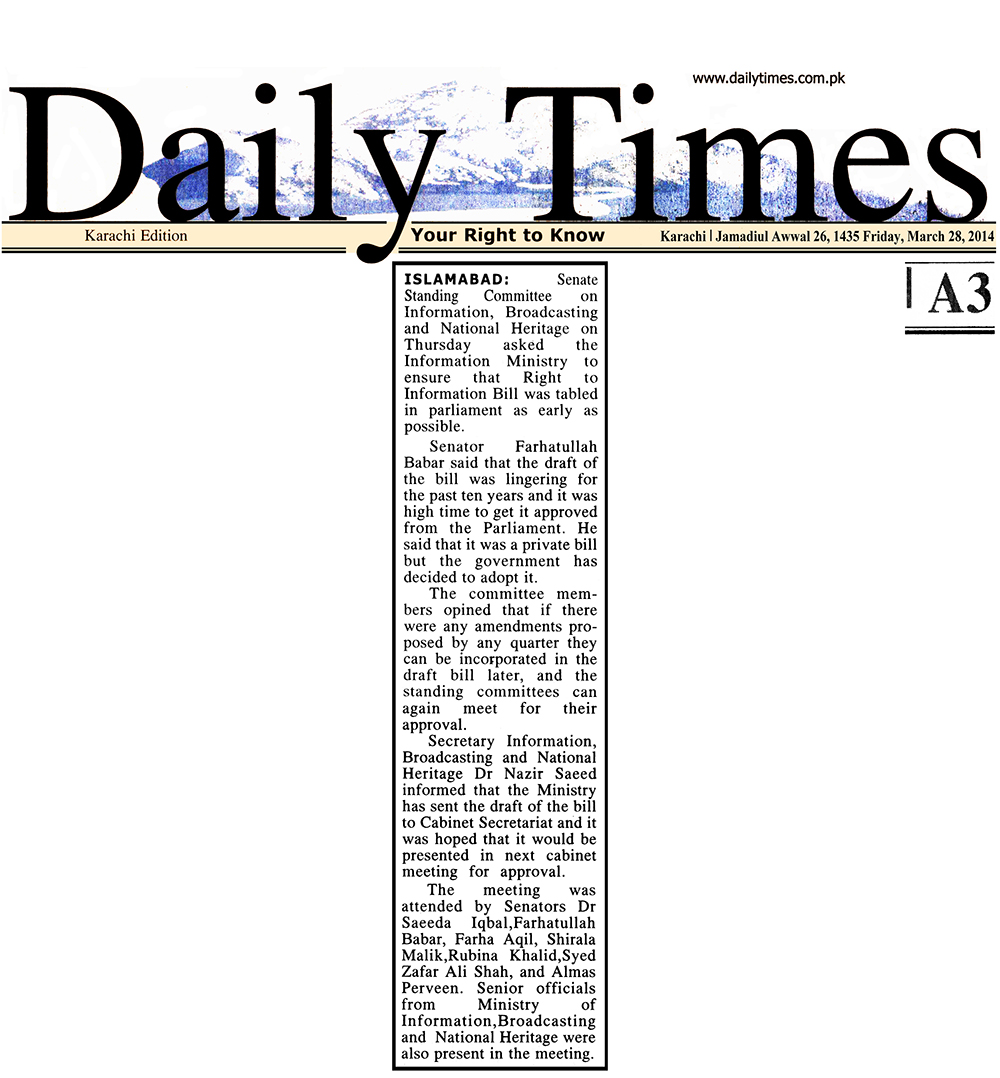 www.dailytimes.com.pk

Daily Times

Karachi Edition

Your Right to Know

Karachi | Jamadiul Awwal 26, 1435 Friday, March 28, 2014

A3

ISLAMABAD: Senate Standing Committee on Information, Broadcasting and National Heritage on Thursday asked the Information Ministry to ensure that Right to Information Bill was tabled in parliament as early as possible.

Senator Farhatullah Babar said that the draft of the bill was lingering for the past ten years and it was high time to get it approved from the Parliament. He said that it was a private bill but the government has decided to adopt it.

The committee members opined that if there were any amendments proposed by any quarter they can be incorporated in the draft bill later, and the standing committees can again meet for their approval.

Secretary Information, Broadcasting and National Heritage Dr Nazir Saeed informed that the Ministry has sent the draft of the bill to Cabinet Secretariat and it was hoped that it would be presented in next cabinet meeting for approval.

The meeting was attended by Senators Dr Saeeda Iqbal,Farhatullah Babar, Farha Aqil, Shirala Malik,Rubina Khalid,Syed Zafar Ali Shah, and Almas Perveen. Senior officials from Ministry of Information,Broadcasting and National Heritage were also present in the meeting.